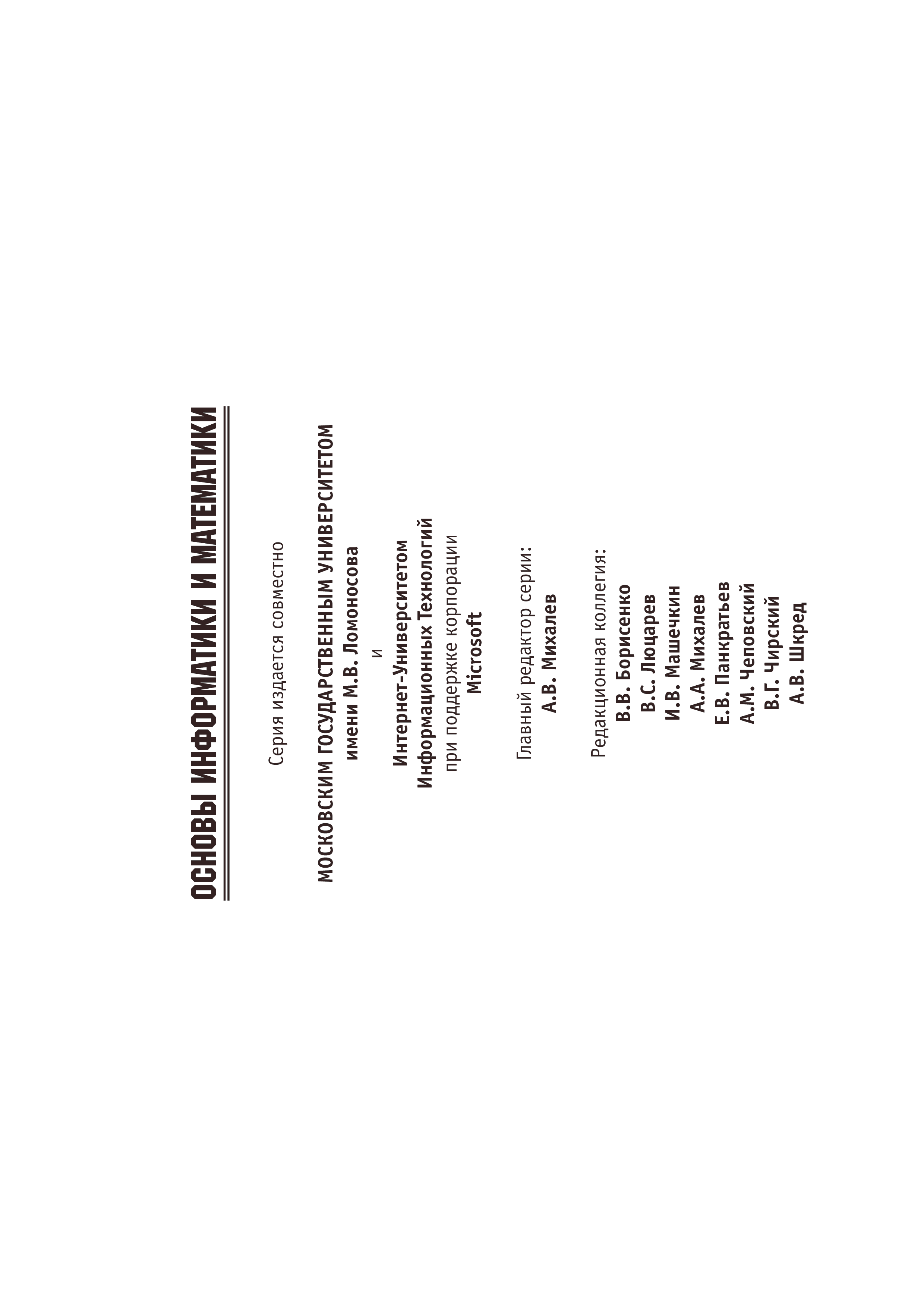 ОСНОВЫ ИНФОРМАТИКИ И МАТЕМАТИКИ

Серия издается совместно

МОСКОВСКИМ ГОСУДАРСТВЕННЫМ УНИВЕРСИТЕТОМ
имени М.В. Ломоносова
и
Интернет-Университетом
Информационных Технологий
при поддержке корпорации
Microsoft

Главный редактор серии:
А.В. Михалев

Редакционная коллегия:
В.В. Борисенко
В.С. Люцарев
И.В. Машечкин
А.А. Михалев
Е.В. Панкратьев
А.М. Чеповский
В.Г. Чирский
А.В. Шкред